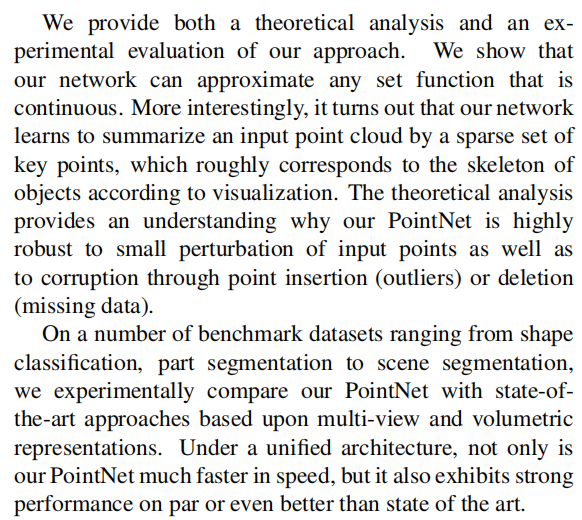 We provide both a theoretical analysis and an experimental evaluation of our approach. We show that our network can approximate any set function that is continuous. More interestingly, it turns out that our network learns to summarize an input point cloud by a sparse set of key points, which roughly corresponds to the skeleton of objects according to visualization. The theoretical analysis provides an understanding why our PointNet is highly robust to small perturbation of input points as well as to corruption through point insertion (outliers) or deletion (missing data).

On a number of benchmark datasets ranging from shape classification, part segmentation to scene segmentation, we experimentally compare our PointNet with state-of-the-art approaches based upon multi-view and volumetric representations. Under a unified architecture, not only is our PointNet much faster in speed, but it also exhibits strong performance on par or even better than state of the art.